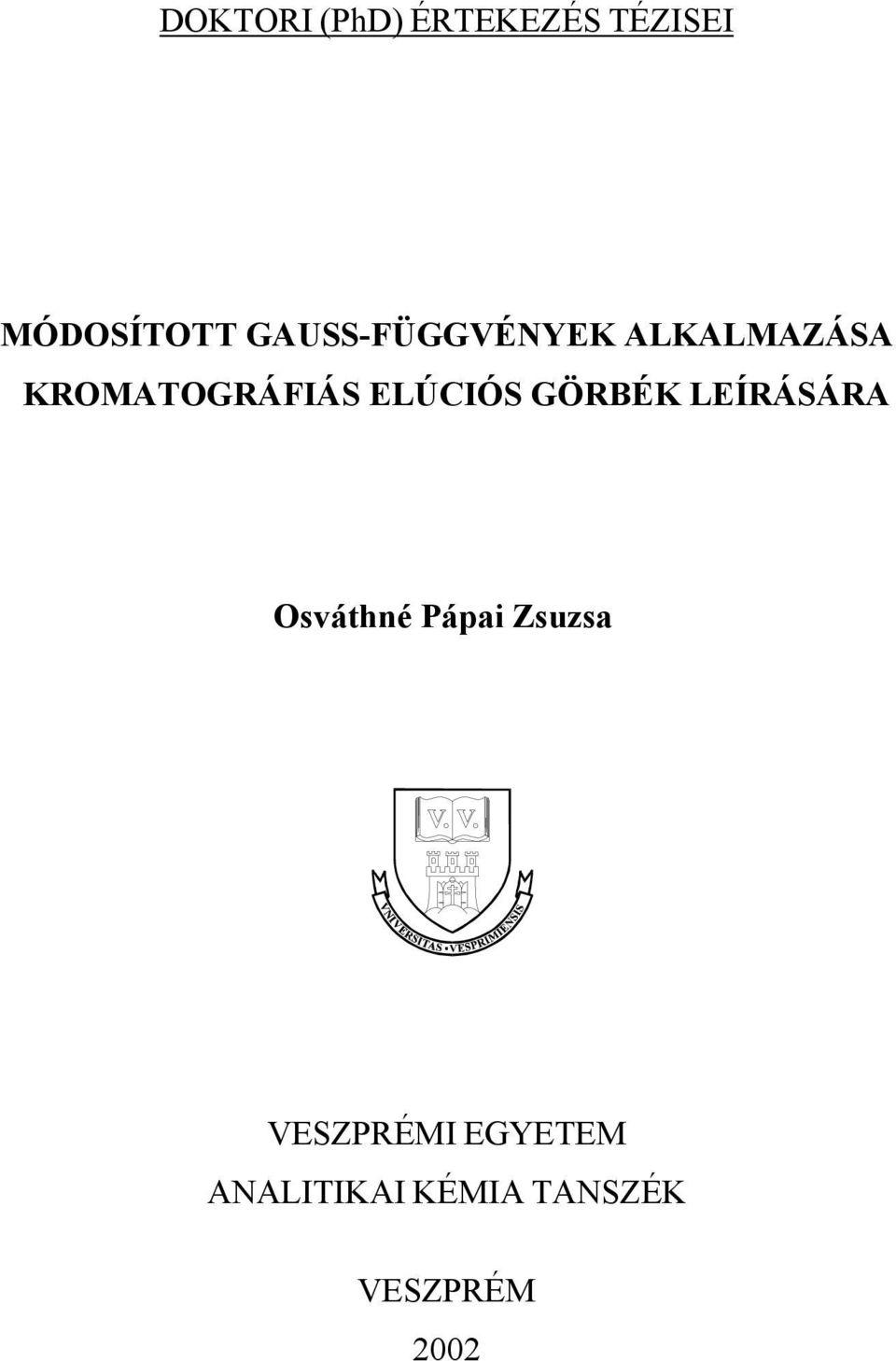 DOKTORI (PhD) ÉRTEKEZÉS TÉZISEI

MÓDOSÍTOTT GAUSS-FÜGGVÉNYEK ALKALMAZÁSA KROMATOGRÁFIÁS ELÚCIÓS GÖRBÉK LEÍRÁSÁRA

Osváthné Pápai Zsuzsa

V. V.

VNIVERSITAS • VESPRIMIENSIS

VESZPRÉMI EGYETEM
ANALITIKAI KÉMIA TANSZÉK

VESZPRÉM
2002